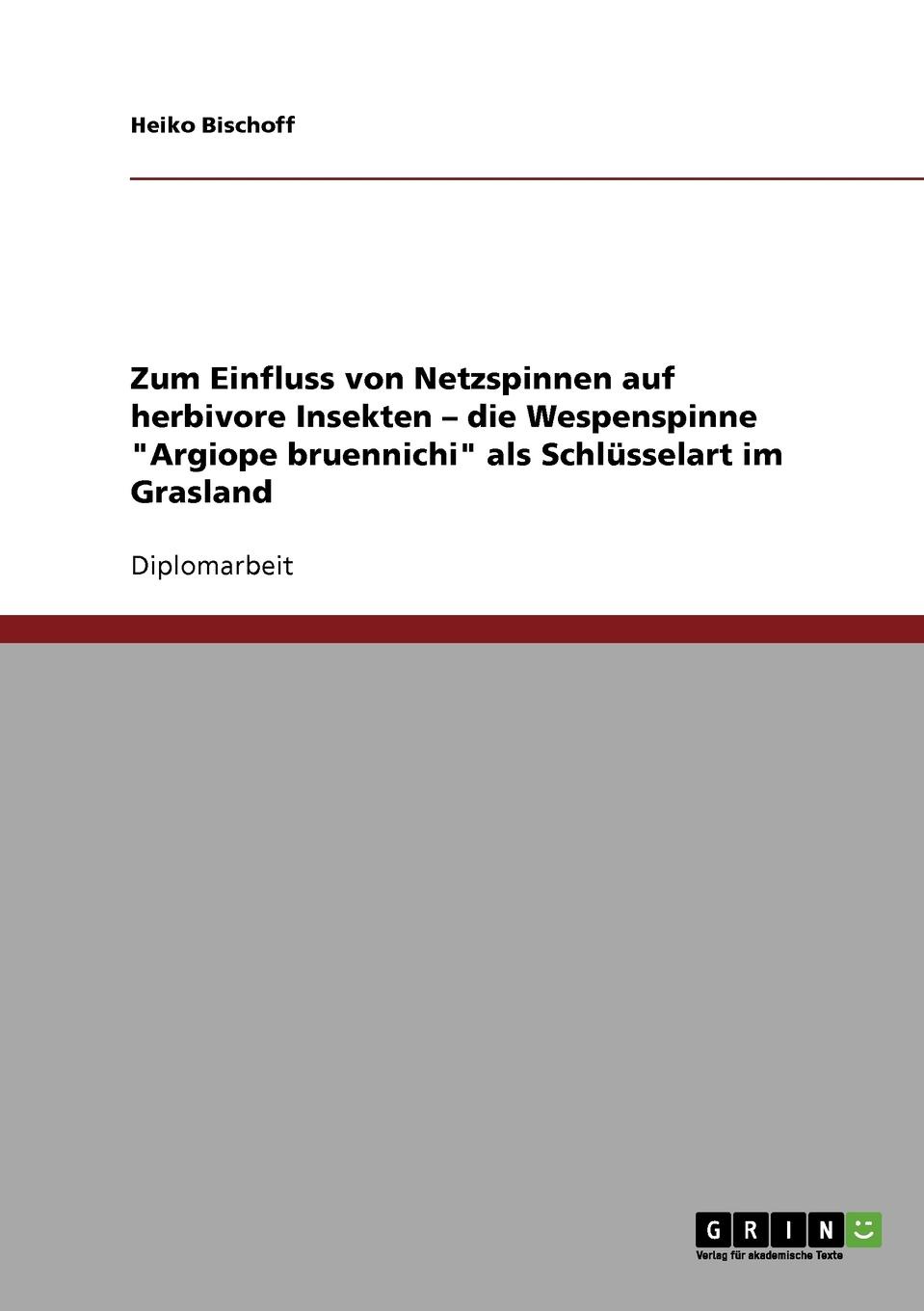 Heiko Bischoff

Zum Einfluss von Netzspinnen auf herbivore Insekten – die Wespenspinne "Argiope bruennichi" als Schlüsselart im Grasland

Diplomarbeit

GRIN

Verlag für akademische Texte